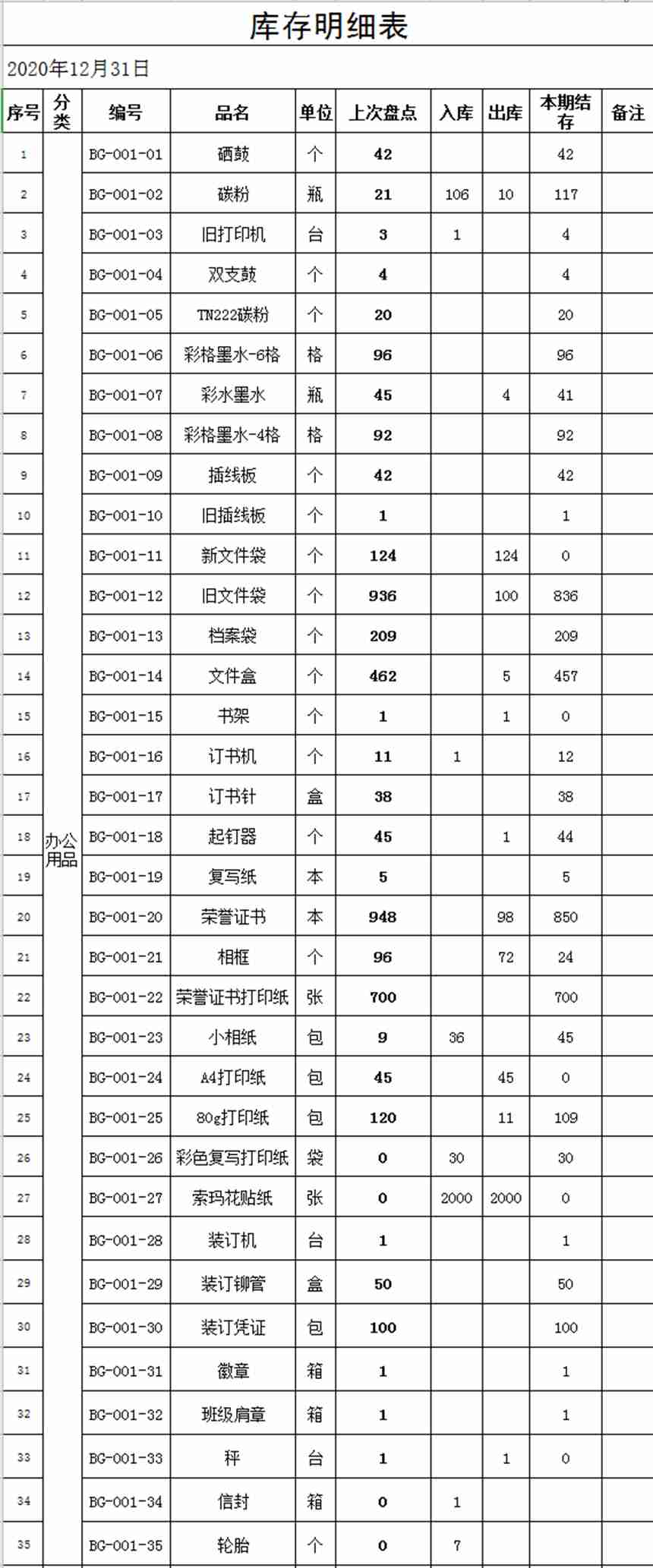 库存明细表

2020年12月31日

| 序号 | 分类 | 编号 | 品名 | 单位 | 上次盘点 | 入库 | 出库 | 本期结存 | 备注 |
|---|---|---|---|---|---|---|---|---|---|
| 1 | 办公用品 | BG-001-01 | 硒鼓 | 个 | 42 | | | 42 | |
| 2 | | BG-001-02 | 碳粉 | 瓶 | 21 | 106 | 10 | 117 | |
| 3 | | BG-001-03 | 旧打印机 | 台 | 3 | 1 | | 4 | |
| 4 | | BG-001-04 | 双支鼓 | 个 | 4 | | | 4 | |
| 5 | | BG-001-05 | TN222碳粉 | 个 | 20 | | | 20 | |
| 6 | | BG-001-06 | 彩格墨水-6格 | 格 | 96 | | | 96 | |
| 7 | | BG-001-07 | 彩水墨水 | 瓶 | 45 | | 4 | 41 | |
| 8 | | BG-001-08 | 彩格墨水-4格 | 格 | 92 | | | 92 | |
| 9 | | BG-001-09 | 插线板 | 个 | 42 | | | 42 | |
| 10 | | BG-001-10 | 旧插线板 | 个 | 1 | | | 1 | |
| 11 | | BG-001-11 | 新文件袋 | 个 | 124 | | 124 | 0 | |
| 12 | | BG-001-12 | 旧文件袋 | 个 | 936 | | 100 | 836 | |
| 13 | | BG-001-13 | 档案袋 | 个 | 209 | | | 209 | |
| 14 | | BG-001-14 | 文件盒 | 个 | 462 | | 5 | 457 | |
| 15 | | BG-001-15 | 书架 | 个 | 1 | | 1 | 0 | |
| 16 | | BG-001-16 | 订书机 | 个 | 11 | 1 | | 12 | |
| 17 | | BG-001-17 | 订书针 | 盒 | 38 | | | 38 | |
| 18 | | BG-001-18 | 起钉器 | 个 | 45 | | 1 | 44 | |
| 19 | | BG-001-19 | 复写纸 | 本 | 5 | | | 5 | |
| 20 | | BG-001-20 | 荣誉证书 | 本 | 948 | | 98 | 850 | |
| 21 | | BG-001-21 | 相框 | 个 | 96 | | 72 | 24 | |
| 22 | | BG-001-22 | 荣誉证书打印纸 | 张 | 700 | | | 700 | |
| 23 | | BG-001-23 | 小相纸 | 包 | 9 | 36 | | 45 | |
| 24 | | BG-001-24 | A4打印纸 | 包 | 45 | | 45 | 0 | |
| 25 | | BG-001-25 | 80g打印纸 | 包 | 120 | | 11 | 109 | |
| 26 | | BG-001-26 | 彩色复写打印纸 | 袋 | 0 | 30 | | 30 | |
| 27 | | BG-001-27 | 索玛花贴纸 | 张 | 0 | 2000 | 2000 | 0 | |
| 28 | | BG-001-28 | 装订机 | 台 | 1 | | | 1 | |
| 29 | | BG-001-29 | 装订铆管 | 盒 | 50 | | | 50 | |
| 30 | | BG-001-30 | 装订凭证 | 包 | 100 | | | 100 | |
| 31 | | BG-001-31 | 徽章 | 箱 | 1 | | | 1 | |
| 32 | | BG-001-32 | 班级肩章 | 箱 | 1 | | | 1 | |
| 33 | | BG-001-33 | 秤 | 台 | 1 | | 1 | 0 | |
| 34 | | BG-001-34 | 信封 | 箱 | 0 | 1 | | | |
| 35 | | BG-001-35 | 轮胎 | 个 | 0 | 7 | | | |